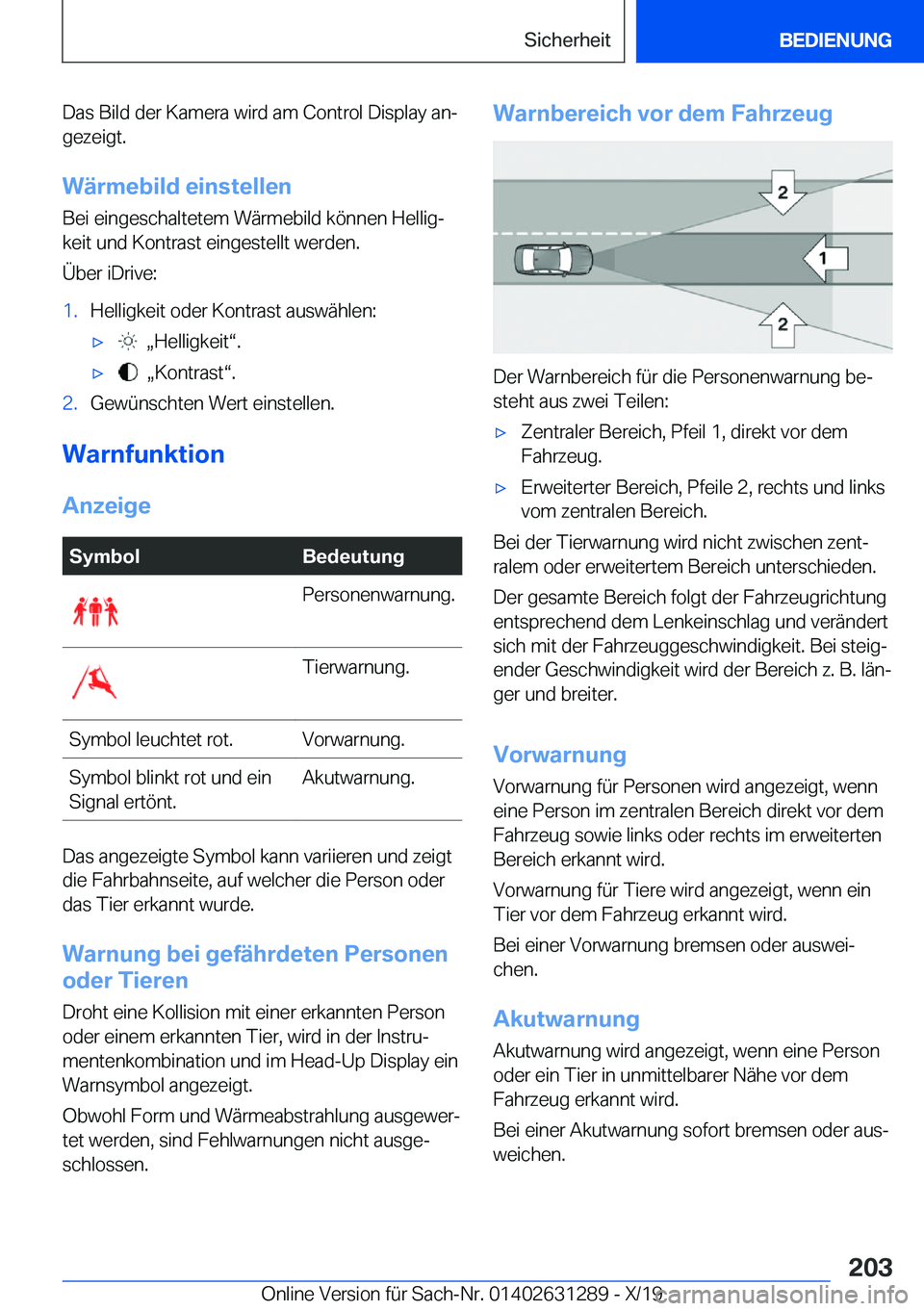 Sicherheit BEDIENUNG

Das Bild der Kamera wird am Control Display angezeigt.

Wärmebild einstellen

Bei eingeschaltetem Wärmebild können Helligkeit und Kontrast eingestellt werden.

Über iDrive:

1. Helligkeit oder Kontrast auswählen:

▷ „Helligkeit“.

▷ „Kontrast“.

2. Gewünschten Wert einstellen.

Warnfunktion

Anzeige

| Symbol | Bedeutung |
|---|---|
| | Personenwarnung. |
| | Tierwarnung. |
| Symbol leuchtet rot. | Vorwarnung. |
| Symbol blinkt rot und ein Signal ertönt. | Akutwarnung. |

Das angezeigte Symbol kann variieren und zeigt die Fahrbahnseite, auf welcher die Person oder das Tier erkannt wurde.

Warnung bei gefährdeten Personen oder Tieren

Droht eine Kollision mit einer erkannten Person oder einem erkannten Tier, wird in der Instrumentenkombination und im Head-Up Display ein Warnsymbol angezeigt.

Obwohl Form und Wärmeabstrahlung ausgewertet werden, sind Fehlwarnungen nicht ausgeschlossen.

Warnbereich vor dem Fahrzeug

2
1
2

Der Warnbereich für die Personenwarnung besteht aus zwei Teilen:

▷ Zentraler Bereich, Pfeil 1, direkt vor dem Fahrzeug.

▷ Erweiterter Bereich, Pfeile 2, rechts und links vom zentralen Bereich.

Bei der Tierwarnung wird nicht zwischen zentralem oder erweitertem Bereich unterschieden.

Der gesamte Bereich folgt der Fahrzeugrichtung entsprechend dem Lenkeinschlag und verändert sich mit der Fahrzeuggeschwindigkeit. Bei steigender Geschwindigkeit wird der Bereich z. B. länger und breiter.

Vorwarnung

Vorwarnung für Personen wird angezeigt, wenn eine Person im zentralen Bereich direkt vor dem Fahrzeug sowie links oder rechts im erweiterten Bereich erkannt wird.

Vorwarnung für Tiere wird angezeigt, wenn ein Tier vor dem Fahrzeug erkannt wird.

Bei einer Vorwarnung bremsen oder ausweichen.

Akutwarnung

Akutwarnung wird angezeigt, wenn eine Person oder ein Tier in unmittelbarer Nähe vor dem Fahrzeug erkannt wird.

Bei einer Akutwarnung sofort bremsen oder ausweichen.

203

Online Version für Sach-Nr. 01402631289 - X/19 carmanualsonline.info